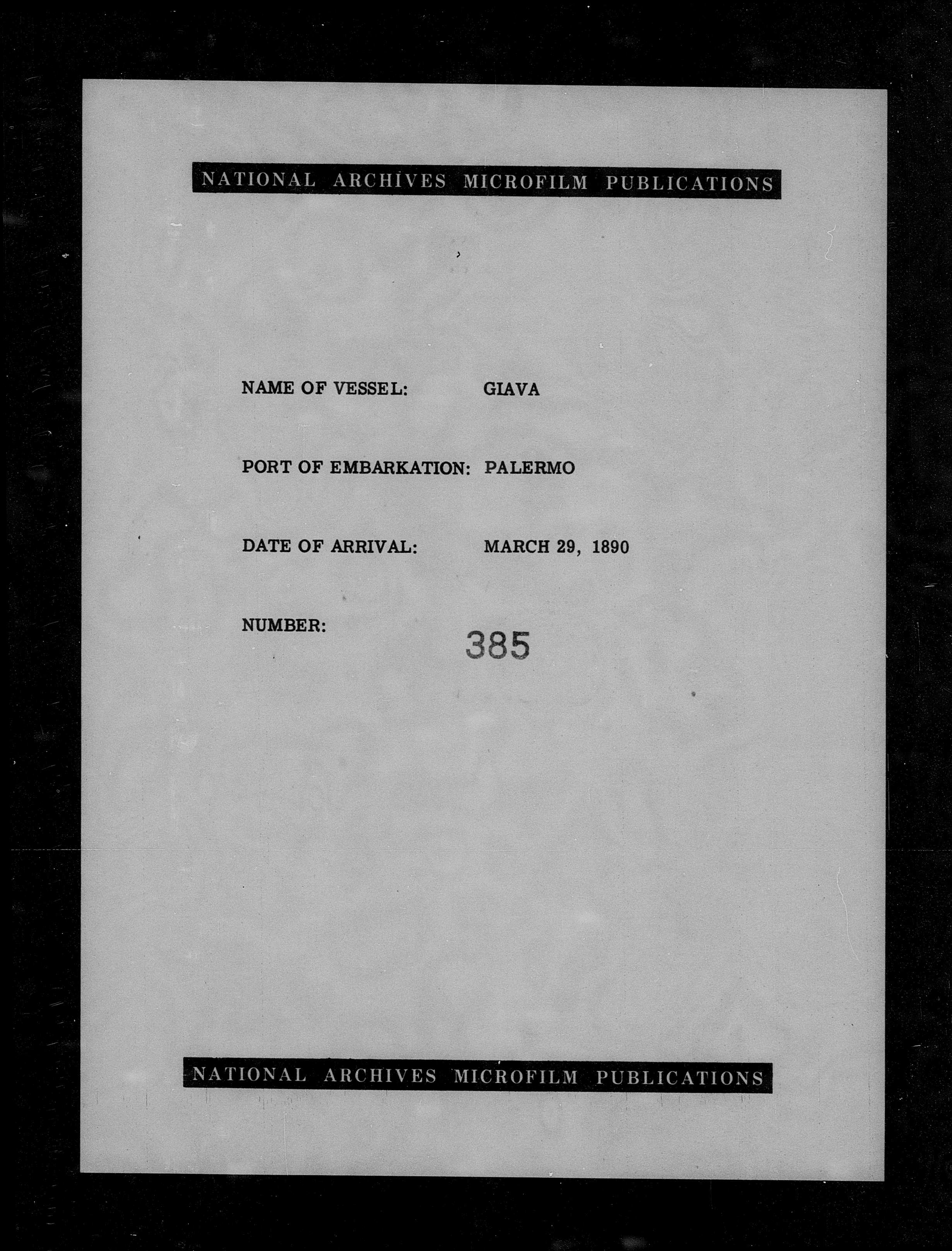 NATIONAL ARCHIVES MICROFILM PUBLICATIONS

NAME OF VESSEL: GIAVA

PORT OF EMBARKATION: PALERMO

DATE OF ARRIVAL: MARCH 29, 1890

NUMBER: 385

NATIONAL ARCHIVES MICROFILM PUBLICATIONS